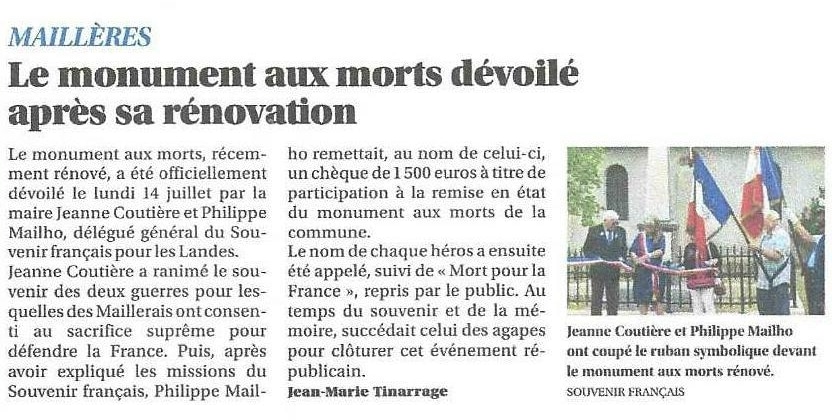 MAILLÈRES

Le monument aux morts dévoilé après sa rénovation

Le monument aux morts, récemment rénové, a été officiellement dévoilé le lundi 14 juillet par la maire Jeanne Coutière et Philippe Mailho, délégué général du Souvenir français pour les Landes.
Jeanne Coutière a ranimé le souvenir des deux guerres pour lesquelles des Maillerais ont consenti au sacrifice suprême pour défendre la France. Puis, après avoir expliqué les missions du Souvenir français, Philippe Mailho remettait, au nom de celui-ci, un chèque de 1 500 euros à titre de participation à la remise en état du monument aux morts de la commune.
Le nom de chaque héros a ensuite été appelé, suivi de « Mort pour la France », repris par le public. Au temps du souvenir et de la mémoire, succédait celui des agapes pour clôturer cet événement républicain.
Jean-Marie Tinarrage

Jeanne Coutière et Philippe Mailho ont coupé le ruban symbolique devant le monument aux morts rénové.
SOUVENIR FRANÇAIS